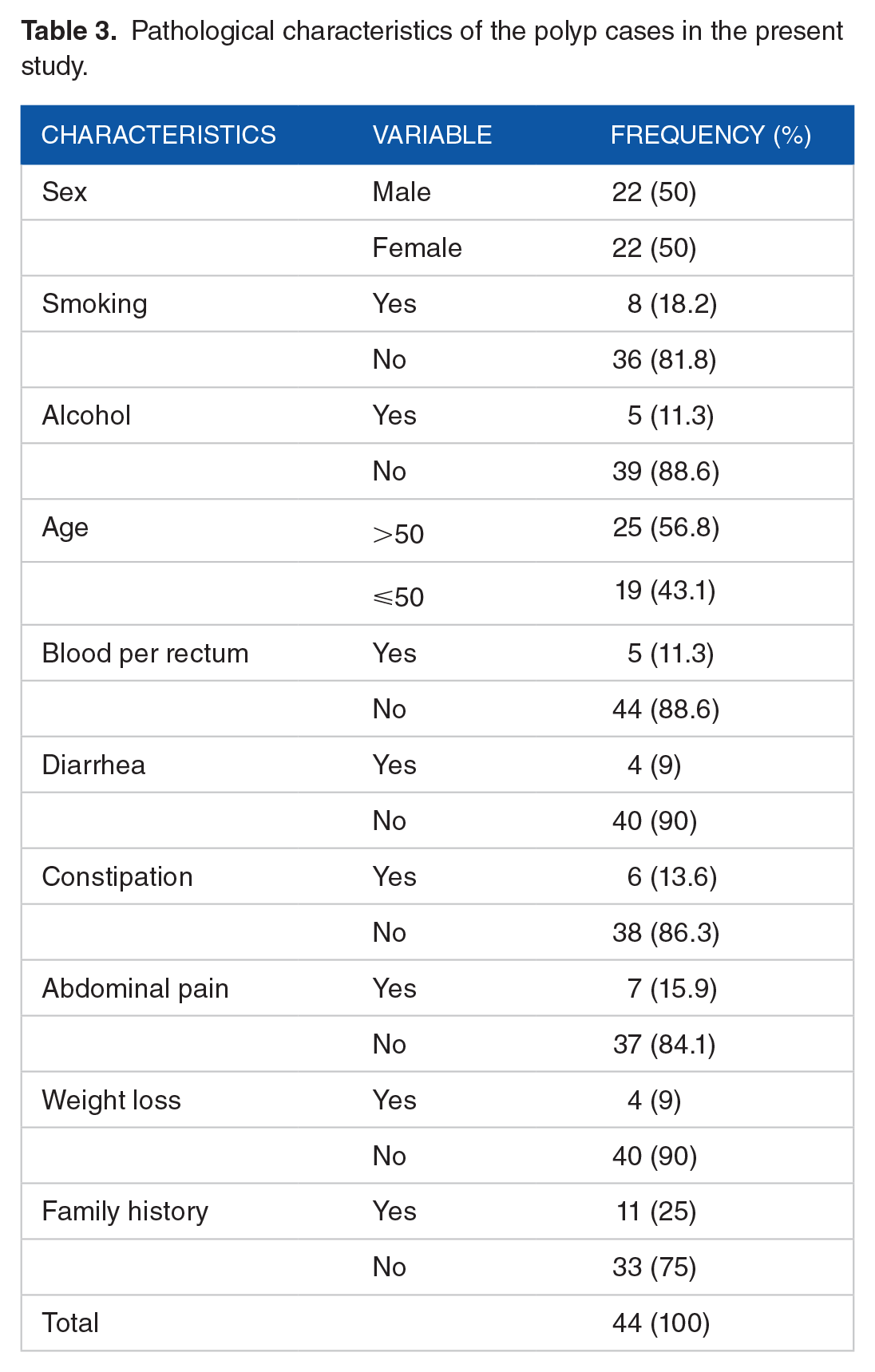 Table 3. Pathological characteristics of the polyp cases in the present study.

| CHARACTERISTICS | VARIABLE | FREQUENCY (%) |
|---|---|---|
| Sex | Male | 22 (50) |
|  | Female | 22 (50) |
| Smoking | Yes | 8 (18.2) |
|  | No | 36 (81.8) |
| Alcohol | Yes | 5 (11.3) |
|  | No | 39 (88.6) |
| Age | >50 | 25 (56.8) |
|  | ⩽50 | 19 (43.1) |
| Blood per rectum | Yes | 5 (11.3) |
|  | No | 44 (88.6) |
| Diarrhea | Yes | 4 (9) |
|  | No | 40 (90) |
| Constipation | Yes | 6 (13.6) |
|  | No | 38 (86.3) |
| Abdominal pain | Yes | 7 (15.9) |
|  | No | 37 (84.1) |
| Weight loss | Yes | 4 (9) |
|  | No | 40 (90) |
| Family history | Yes | 11 (25) |
|  | No | 33 (75) |
| Total |  | 44 (100) |